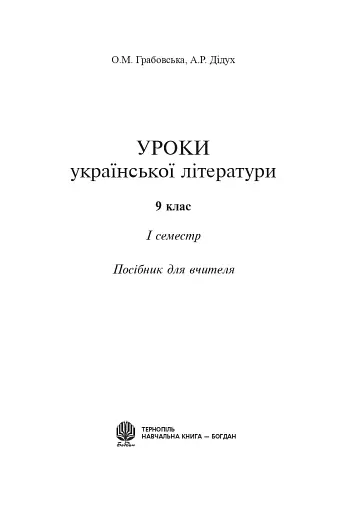 О.М. Грабовська, А.Р. Дідух

УРОКИ
української літератури

9 клас

I семестр

Посібник для вчителя

Богдан

ТЕРНОПІЛЬ
НАВЧАЛЬНА КНИГА — БОГДАН